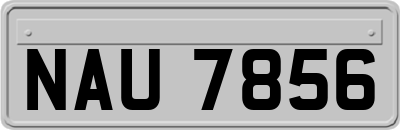 NAU 7856